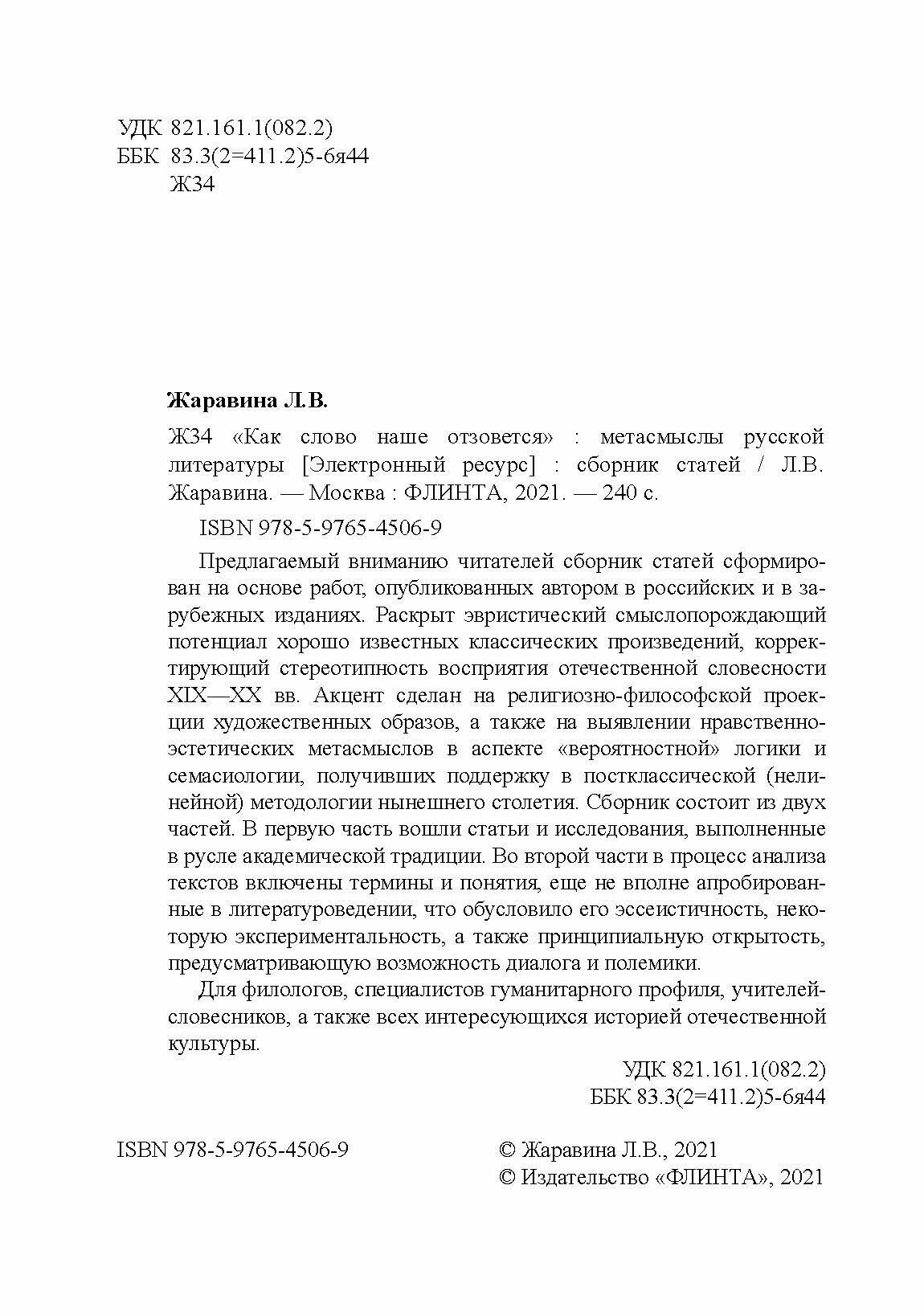 УДК 821.161.1(082.2)
ББК 83.3(2=411.2)5-6я44
Ж34

**Жаравина Л.В.**

Ж34 «Как слово наше отзовется» : метасмыслы русской литературы [Электронный ресурс] : сборник статей / Л.В. Жаравина. — Москва : ФЛИНТА, 2021. — 240 с.

ISBN 978-5-9765-4506-9

Предлагаемый вниманию читателей сборник статей сформирован на основе работ, опубликованных автором в российских и в зарубежных изданиях. Раскрыт эвристический смыслопорождающий потенциал хорошо известных классических произведений, корректирующий стереотипность восприятия отечественной словесности XIX—XX вв. Акцент сделан на религиозно-философской проекции художественных образов, а также на выявлении нравственно-эстетических метасмыслов в аспекте «вероятностной» логики и семасиологии, получивших поддержку в постклассической (нелинейной) методологии нынешнего столетия. Сборник состоит из двух частей. В первую часть вошли статьи и исследования, выполненные в русле академической традиции. Во второй части в процесс анализа текстов включены термины и понятия, еще не вполне апробированные в литературоведении, что обусловило его эссеистичность, некоторую экспериментальность, а также принципиальную открытость, предусматривающую возможность диалога и полемики.

Для филологов, специалистов гуманитарного профиля, учителей-словесников, а также всех интересующихся историей отечественной культуры.

УДК 821.161.1(082.2)
ББК 83.3(2=411.2)5-6я44

ISBN 978-5-9765-4506-9

© Жаравина Л.В., 2021
© Издательство «ФЛИНТА», 2021